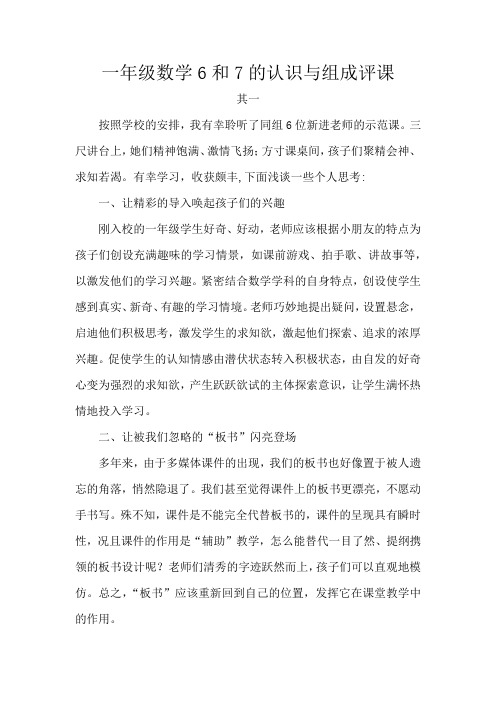 一年级数学 6 和 7 的认识与组成评课

其一

按照学校的安排，我有幸聆听了同组 6 位新进老师的示范课。三尺讲台上，她们精神饱满、激情飞扬；方寸课桌间，孩子们聚精会神、求知若渴。有幸学习，收获颇丰，下面浅谈一些个人思考：

一、让精彩的导入唤起孩子们的兴趣

刚入校的一年级学生好奇、好动，老师应该根据小朋友的特点为孩子们创设充满趣味的学习情景，如课前游戏、拍手歌、讲故事等，以激发他们的学习兴趣。紧密结合数学学科的自身特点，创设使学生感到真实、新奇、有趣的学习情境。老师巧妙地提出疑问，设置悬念，启迪他们积极思考，激发学生的求知欲，激起他们探索、追求的浓厚兴趣。促使学生的认知情感由潜伏状态转入积极状态，由自发的好奇心变为强烈的求知欲，产生跃跃欲试的主体探索意识，让学生满怀热情地投入学习。

二、让被我们忽略的“板书”闪亮登场

多年来，由于多媒体课件的出现，我们的板书也好像置于被人遗忘的角落，悄然隐退了。我们甚至觉得课件上的板书更漂亮，不愿动手书写。殊不知，课件是不能完全代替板书的，课件的呈现具有瞬时性，况且课件的作用是“辅助”教学，怎么能替代一目了然、提纲携领的板书设计呢？老师们清秀的字迹跃然而上，孩子们可以直观地模仿。总之，“板书”应该重新回到自己的位置，发挥它在课堂教学中的作用。